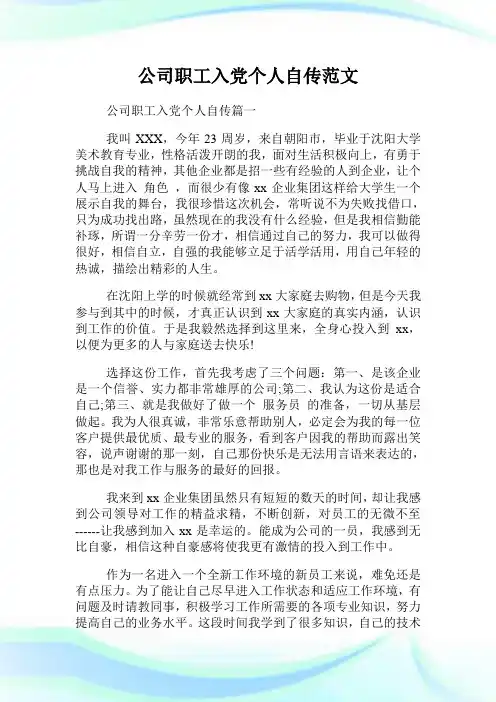 公司职工入党个人自传范文

公司职工入党个人自传篇一

我叫 XXX，今年 23 周岁，来自朝阳市，毕业于沈阳大学美术教育专业，性格活泼开朗的我，面对生活积极向上，有勇于挑战自我的精神，其他企业都是招一些有经验的人到企业，让个人马上进入 角色 ，而很少有像 xx 企业集团这样给大学生一个展示自我的舞台，我很珍惜这次机会，常听说不为失败找借口，只为成功找出路，虽然现在的我没有什么经验，但是我相信勤能补拙，所谓一分辛劳一份才，相信通过自己的努力，我可以做得很好，相信自立，自强的我能够立足于活学活用，用自己年轻的热诚，描绘出精彩的人生。

在沈阳上学的时候就经常到 xx 大家庭去购物，但是今天我参与到其中的时候，才真正认识到 xx 大家庭的真实内涵，认识到工作的价值。于是我毅然选择到这里来，全身心投入到 xx，以便为更多的人与家庭送去快乐!

选择这份工作，首先我考虑了三个问题：第一、是该企业是一个信誉、实力都非常雄厚的公司;第二、我认为这份是适合自己;第三、就是我做好了做一个 服务员 的准备，一切从基层做起。我为人很真诚，非常乐意帮助别人，必定会为我的每一位客户提供最优质、最专业的服务，看到客户因我的帮助而露出笑容，说声谢谢的那一刻，自己那份快乐是无法用言语来表达的，那也是对我工作与服务的最好的回报。

我来到 xx 企业集团虽然只有短短的数天的时间，却让我感到公司领导对工作的精益求精，不断创新，对员工的无微不至------让我感到加入 xx 是幸运的。能成为公司的一员，我感到无比自豪，相信这种自豪感将使我更有激情的投入到工作中。

作为一名进入一个全新工作环境的新员工来说，难免还是有点压力。为了能让自己尽早进入工作状态和适应工作环境，有问题及时请教同事，积极学习工作所需要的各项专业知识，努力提高自己的业务水平。这段时间我学到了很多知识，自己的技术